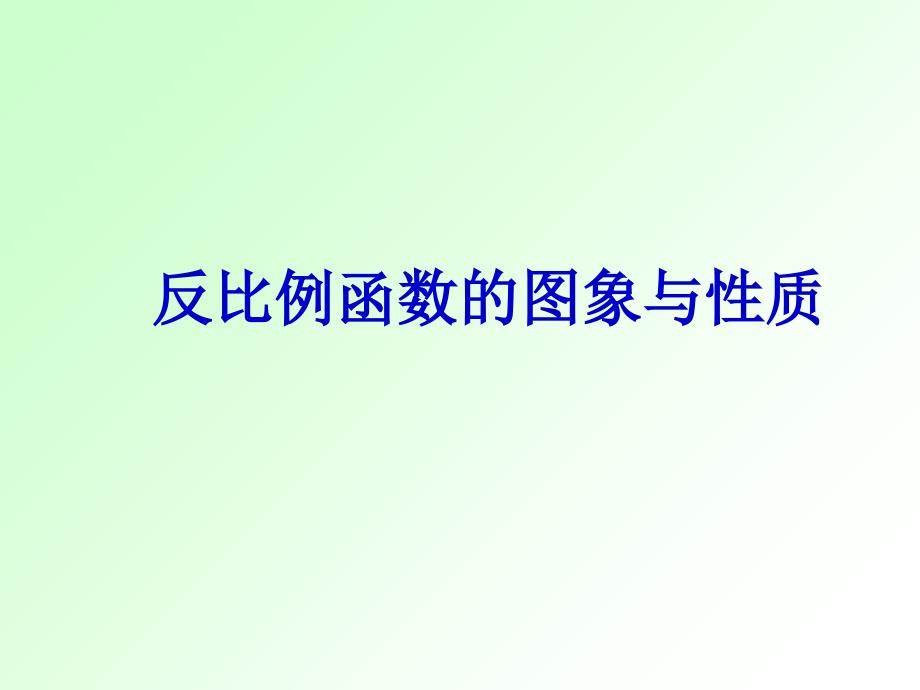 反比例函数的图象与性质